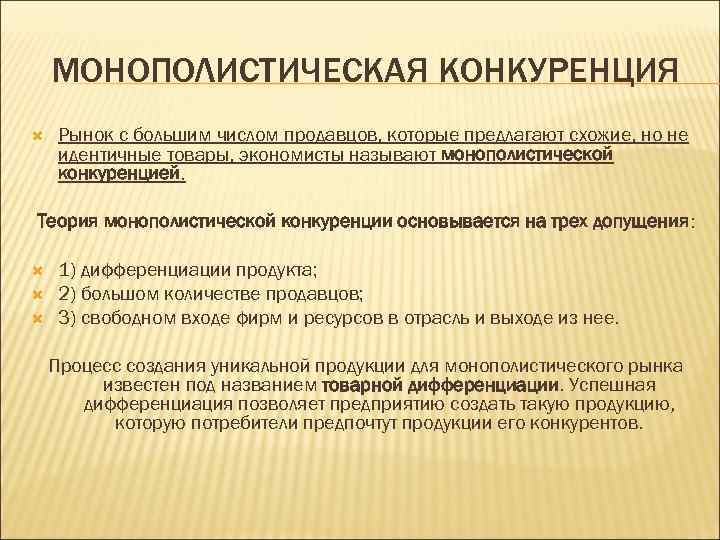 МОНОПОЛИСТИЧЕСКАЯ КОНКУРЕНЦИЯ

Рынок с большим числом продавцов, которые предлагают схожие, но не идентичные товары, экономисты называют монополистической конкуренцией.

Теория монополистической конкуренции основывается на трех допущения:

1) дифференциации продукта;
2) большом количестве продавцов;
3) свободном входе фирм и ресурсов в отрасль и выходе из нее.

Процесс создания уникальной продукции для монополистического рынка известен под названием товарной дифференциации. Успешная дифференциация позволяет предприятию создать такую продукцию, которую потребители предпочтут продукции его конкурентов.